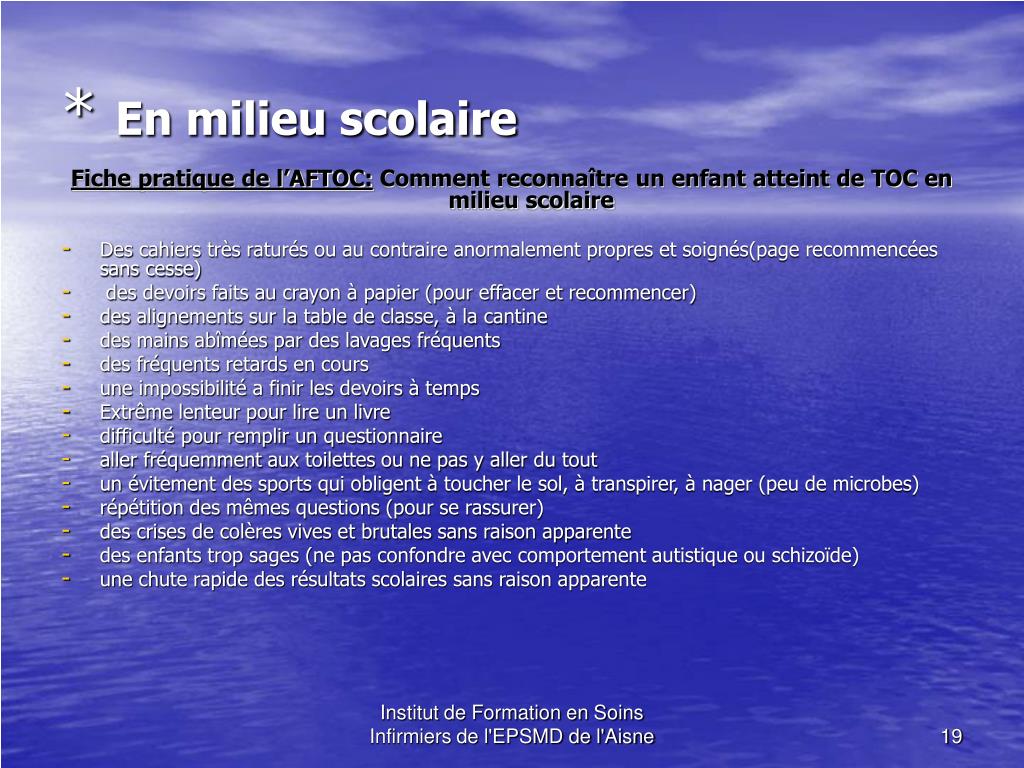 * En milieu scolaire

Fiche pratique de l’AFTOC: Comment reconnaître un enfant atteint de TOC en milieu scolaire

- Des cahiers très raturés ou au contraire anormalement propres et soignés(page recommencées sans cesse)
- des devoirs faits au crayon à papier (pour effacer et recommencer)
- des alignements sur la table de classe, à la cantine
- des mains abîmées par des lavages fréquents
- des fréquents retards en cours
- une impossibilité a finir les devoirs à temps
- Extrême lenteur pour lire un livre
- difficulté pour remplir un questionnaire
- aller fréquemment aux toilettes ou ne pas y aller du tout
- un évitement des sports qui obligent à toucher le sol, à transpirer, à nager (peu de microbes)
- répétition des mêmes questions (pour se rassurer)
- des crises de colères vives et brutales sans raison apparente
- des enfants trop sages (ne pas confondre avec comportement autistique ou schizoïde)
- une chute rapide des résultats scolaires sans raison apparente

Institut de Formation en Soins Infirmiers de l'EPSMD de l'Aisne

19